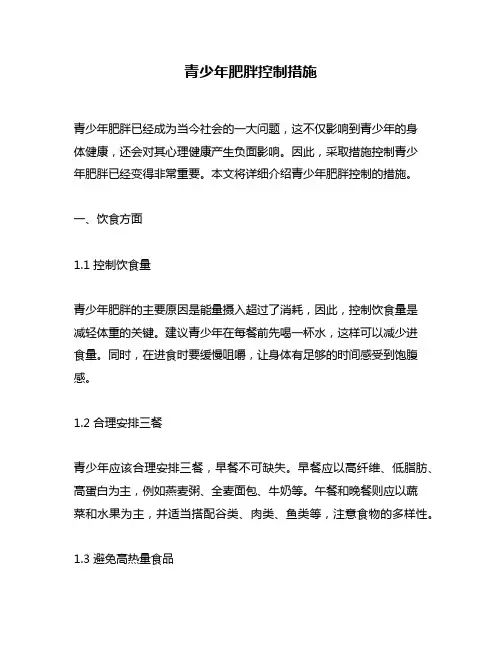 青少年肥胖控制措施

青少年肥胖已经成为当今社会的一大问题，这不仅影响到青少年的身体健康，还会对其心理健康产生负面影响。因此，采取措施控制青少年肥胖已经变得非常重要。本文将详细介绍青少年肥胖控制的措施。

一、饮食方面

1.1 控制饮食量

青少年肥胖的主要原因是能量摄入超过了消耗，因此，控制饮食量是减轻体重的关键。建议青少年在每餐前先喝一杯水，这样可以减少进食量。同时，在进食时要缓慢咀嚼，让身体有足够的时间感受到饱腹感。

1.2 合理安排三餐

青少年应该合理安排三餐，早餐不可缺失。早餐应以高纤维、低脂肪、高蛋白为主，例如燕麦粥、全麦面包、牛奶等。午餐和晚餐则应以蔬菜和水果为主，并适当搭配谷类、肉类、鱼类等，注意食物的多样性。

1.3 避免高热量食品